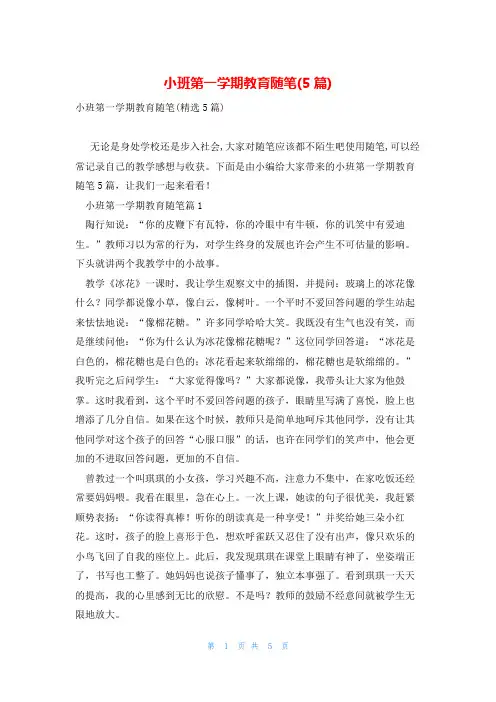 小班第一学期教育随笔(5 篇)

小班第一学期教育随笔(精选 5 篇)

无论是身处学校还是步入社会,大家对随笔应该都不陌生吧使用随笔,可以经常记录自己的教学感想与收获。下面是由小编给大家带来的小班第一学期教育随笔 5 篇，让我们一起来看看!

小班第一学期教育随笔篇 1

陶行知说：“你的皮鞭下有瓦特，你的冷眼中有牛顿，你的讥笑中有爱迪生。”教师习以为常的行为，对学生终身的发展也许会产生不可估量的影响。下头就讲两个我教学中的小故事。

教学《冰花》一课时，我让学生观察文中的插图，并提问：玻璃上的冰花像什么？同学都说像小草，像白云，像树叶。一个平时不爱回答问题的学生站起来怯怯地说：“像棉花糖。”许多同学哈哈大笑。我既没有生气也没有笑，而是继续问他：“你为什么认为冰花像棉花糖呢？”这位同学回答道：“冰花是白色的，棉花糖也是白色的；冰花看起来软绵绵的，棉花糖也是软绵绵的。”我听完之后问学生：“大家觉得像吗？”大家都说像，我带头让大家为他鼓掌。这时我看到，这个平时不爱回答问题的孩子，眼睛里写满了喜悦，脸上也增添了几分自信。如果在这个时候，教师只是简单地呵斥其他同学，没有让其他同学对这个孩子的回答“心服口服”的话，也许在同学们的笑声中，他会更加的不进取回答问题，更加的不自信。

曾教过一个叫琪琪的小女孩，学习兴趣不高，注意力不集中，在家吃饭还经常要妈妈喂。我看在眼里，急在心上。一次上课，她读的句子很优美，我赶紧顺势表扬：“你读得真棒！听你的朗读真是一种享受！”并奖给她三朵小红花。这时，孩子的脸上喜形于色，想欢呼雀跃又忍住了没有出声，像只欢乐的小鸟飞回了自我的座位上。此后，我发现琪琪在课堂上眼睛有神了，坐姿端正了，书写也工整了。她妈妈也说孩子懂事了，独立本事强了。看到琪琪一天天的提高，我的心里感到无比的欣慰。不是吗？教师的鼓励不经意间就被学生无限地放大。

第 1 页 共 5 页